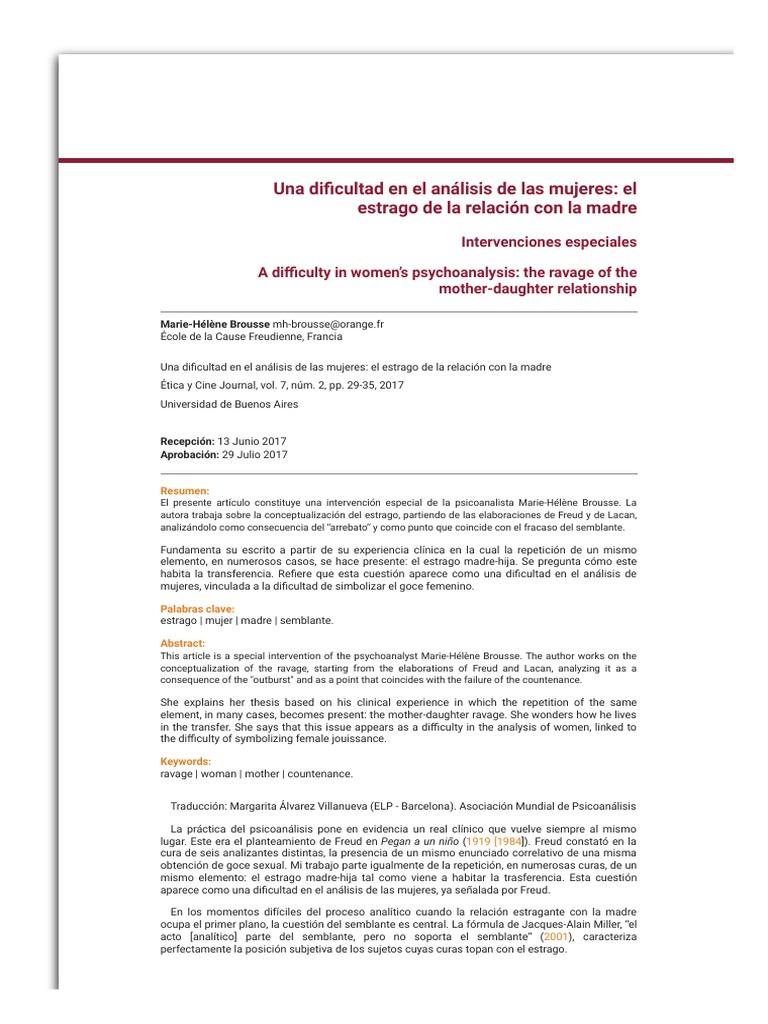 Una dificultad en el análisis de las mujeres: el estrago de la relación con la madre

Intervenciones especiales

A difficulty in women's psychoanalysis: the ravage of the mother-daughter relationship

Marie-Hélène Brousse mh-brousse@orange.fr
École de la Cause Freudienne, Francia

Una dificultad en el análisis de las mujeres: el estrago de la relación con la madre

Ética y Cine Journal, vol. 7, núm. 2, pp. 29-35, 2017

Universidad de Buenos Aires

Recepción: 13 Junio 2017
Aprobación: 29 Julio 2017

Resumen:
El presente artículo constituye una intervención especial de la psicoanalista Marie-Hélène Brousse. La autora trabaja sobre la conceptualización del estrago, partiendo de las elaboraciones de Freud y de Lacan, analizándolo como consecuencia del "arrebato" y como punto que coincide con el fracaso del semblante.

Fundamenta su escrito a partir de su experiencia clínica en la cual la repetición de un mismo elemento, en numerosos casos, se hace presente: el estrago madre-hija. Se pregunta cómo este habita la transferencia. Refiere que esta cuestión aparece como una dificultad en el análisis de mujeres, vinculada a la dificultad de simbolizar el goce femenino.

Palabras clave:
estrago | mujer | madre | semblante.

Abstract:
This article is a special intervention of the psychoanalyst Marie-Hélène Brousse. The author works on the conceptualization of the ravage, starting from the elaborations of Freud and Lacan, analyzing it as a consequence of the "outburst" and as a point that coincides with the failure of the countenance.

She explains her thesis based on his clinical experience in which the repetition of the same element, in many cases, becomes present: the mother-daughter ravage. She wonders how he lives in the transfer. She says that this issue appears as a difficulty in the analysis of women, linked to the difficulty of symbolizing female jouissance.

Keywords:
ravage | woman | mother | countenance.

Traducción: Margarita Álvarez Villanueva (ELP - Barcelona). Asociación Mundial de Psicoanálisis

La práctica del psicoanálisis pone en evidencia un real clínico que vuelve siempre al mismo lugar. Este era el planteamiento de Freud en Pegan a un niño (1919 [1984]). Freud constató en la cura de seis analizantes distintas, la presencia de un mismo enunciado correlativo de una misma obtención de goce sexual. Mi trabajo parte igualmente de la repetición, en numerosas curas, de un mismo elemento: el estrago madre-hija tal como viene a habitar la trasferencia. Esta cuestión aparece como una dificultad en el análisis de las mujeres, ya señalada por Freud.

En los momentos difíciles del proceso analítico cuando la relación estragante con la madre ocupa el primer plano, la cuestión del semblante es central. La fórmula de Jacques-Alain Miller, "el acto [analítico] parte del semblante, pero no soporta el semblante" (2001), caracteriza perfectamente la posición subjetiva de los sujetos cuyas curas topan con el estrago.